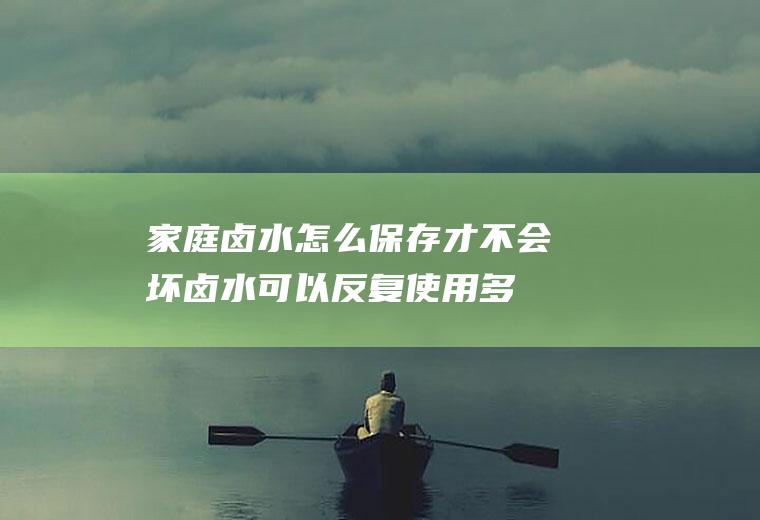 家庭卤水怎么保存才不会坏卤水可以反复使用多